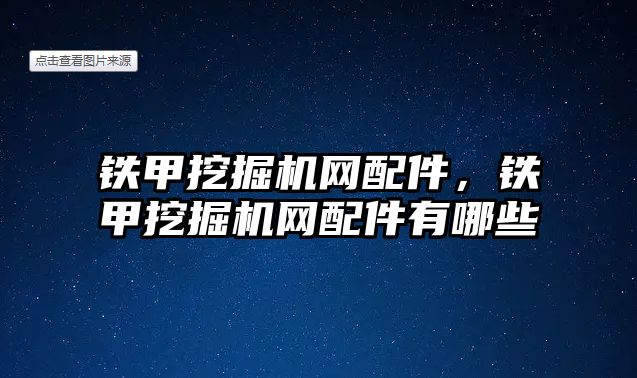 点击查看图片来源

铁甲挖掘机网配件，铁甲挖掘机网配件有哪些